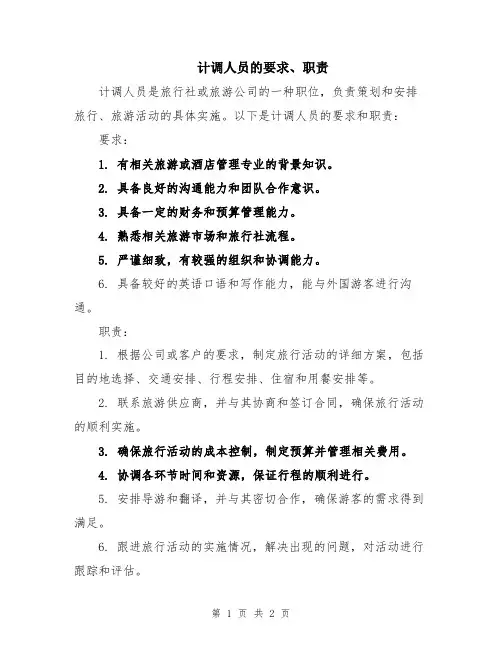 计调人员的要求、职责

计调人员是旅行社或旅游公司的一种职位，负责策划和安排旅行、旅游活动的具体实施。以下是计调人员的要求和职责：

要求：

1. 有相关旅游或酒店管理专业的背景知识。

2. 具备良好的沟通能力和团队合作意识。

3. 具备一定的财务和预算管理能力。

4. 熟悉相关旅游市场和旅行社流程。

5. 严谨细致，有较强的组织和协调能力。

6. 具备较好的英语口语和写作能力，能与外国游客进行沟通。

职责：

1. 根据公司或客户的要求，制定旅行活动的详细方案，包括目的地选择、交通安排、行程安排、住宿和用餐安排等。

2. 联系旅游供应商，并与其协商和签订合同，确保旅行活动的顺利实施。

3. 确保旅行活动的成本控制，制定预算并管理相关费用。

4. 协调各环节时间和资源，保证行程的顺利进行。

5. 安排导游和翻译，并与其密切合作，确保游客的需求得到满足。

6. 跟进旅行活动的实施情况，解决出现的问题，对活动进行跟踪和评估。

第 1 页 共 2 页